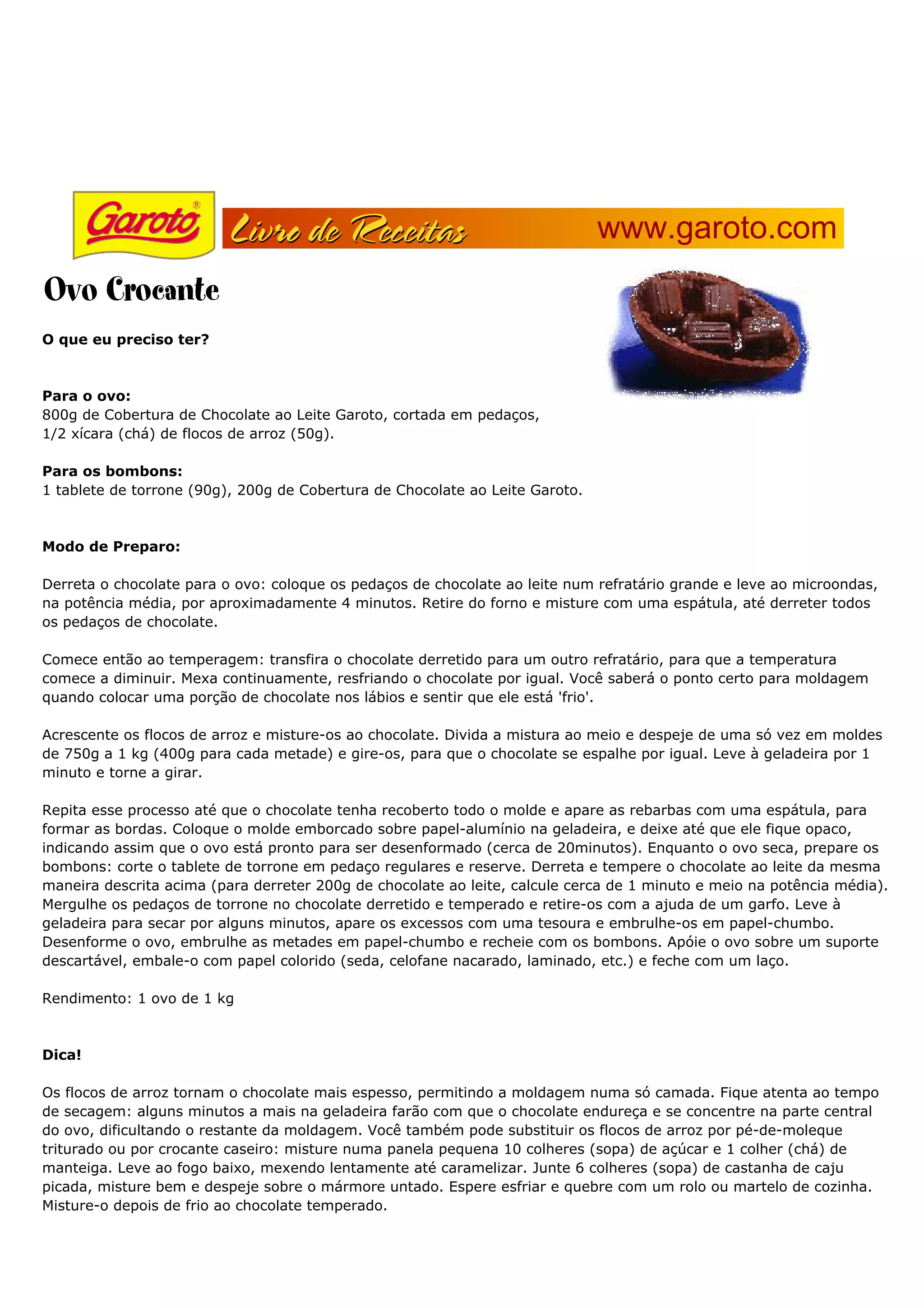 Garoto®

Livro de Receitas

www.garoto.com

Ovo Crocante

O que eu preciso ter?

Para o ovo:
800g de Cobertura de Chocolate ao Leite Garoto, cortada em pedaços,
1/2 xícara (chá) de flocos de arroz (50g).

Para os bombons:
1 tablete de torrone (90g), 200g de Cobertura de Chocolate ao Leite Garoto.

Modo de Preparo:

Derreta o chocolate para o ovo: coloque os pedaços de chocolate ao leite num refratário grande e leve ao microondas, na potência média, por aproximadamente 4 minutos. Retire do forno e misture com uma espátula, até derreter todos os pedaços de chocolate.

Comece então ao temperagem: transfira o chocolate derretido para um outro refratário, para que a temperatura comece a diminuir. Mexa continuamente, resfriando o chocolate por igual. Você saberá o ponto certo para moldagem quando colocar uma porção de chocolate nos lábios e sentir que ele está 'frio'.

Acrescente os flocos de arroz e misture-os ao chocolate. Divida a mistura ao meio e despeje de uma só vez em moldes de 750g a 1 kg (400g para cada metade) e gire-os, para que o chocolate se espalhe por igual. Leve à geladeira por 1 minuto e torne a girar.

Repita esse processo até que o chocolate tenha recoberto todo o molde e apare as rebarbas com uma espátula, para formar as bordas. Coloque o molde emborcado sobre papel-alumínio na geladeira, e deixe até que ele fique opaco, indicando assim que o ovo está pronto para ser desenformado (cerca de 20minutos). Enquanto o ovo seca, prepare os bombons: corte o tablete de torrone em pedaço regulares e reserve. Derreta e tempere o chocolate ao leite da mesma maneira descrita acima (para derreter 200g de chocolate ao leite, calcule cerca de 1 minuto e meio na potência média). Mergulhe os pedaços de torrone no chocolate derretido e temperado e retire-os com a ajuda de um garfo. Leve à geladeira para secar por alguns minutos, apare os excessos com uma tesoura e embrulhe-os em papel-chumbo. Desenforme o ovo, embrulhe as metades em papel-chumbo e recheie com os bombons. Apóie o ovo sobre um suporte descartável, embale-o com papel colorido (seda, celofane nacarado, laminado, etc.) e feche com um laço.

Rendimento: 1 ovo de 1 kg

Dica!

Os flocos de arroz tornam o chocolate mais espesso, permitindo a moldagem numa só camada. Fique atenta ao tempo de secagem: alguns minutos a mais na geladeira farão com que o chocolate endureça e se concentre na parte central do ovo, dificultando o restante da moldagem. Você também pode substituir os flocos de arroz por pé-de-moleque triturado ou por crocante caseiro: misture numa panela pequena 10 colheres (sopa) de açúcar e 1 colher (chá) de manteiga. Leve ao fogo baixo, mexendo lentamente até caramelizar. Junte 6 colheres (sopa) de castanha de caju picada, misture bem e despeje sobre o mármore untado. Espere esfriar e quebre com um rolo ou martelo de cozinha. Misture-o depois de frio ao chocolate temperado.